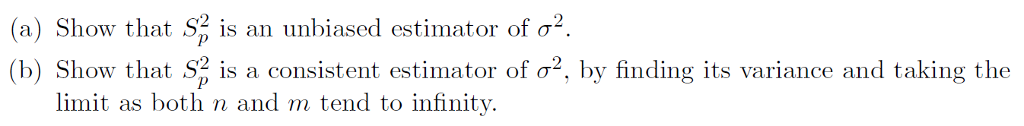 (a) Show that $S_p^2$ is an unbiased estimator of $\sigma^2$.

(b) Show that $S_p^2$ is a consistent estimator of $\sigma^2$, by finding its variance and taking the limit as both $n$ and $m$ tend to infinity.